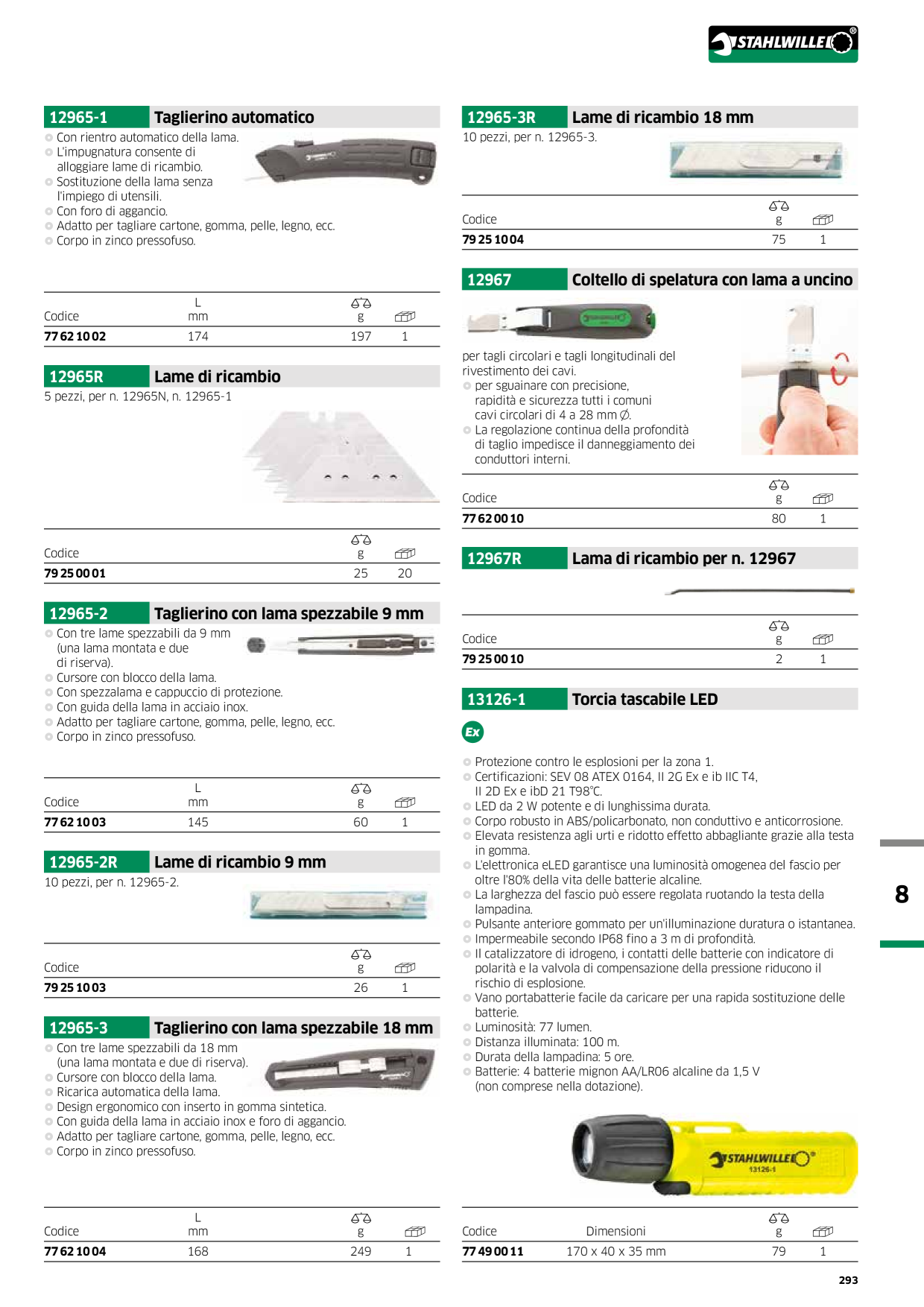 STAHLWILLE®

12965-1 Taglierino automatico

Con rientro automatico della lama.
L'impugnatura consente di alloggiare lame di ricambio.
Sostituzione della lama senza l'impiego di utensili.
Con foro di aggancio.
Adatto per tagliare cartone, gomma, pelle, legno, ecc.
Corpo in zinco pressofuso.

| Codice | L mm | g | |
|---|---|---|---|
| 77 62 10 02 | 174 | 197 | 1 |

12965R Lame di ricambio

5 pezzi, per n. 12965N, n. 12965-1

| Codice | g | |
|---|---|---|
| 79 25 00 01 | 25 | 20 |

12965-2 Taglierino con lama spezzabile 9 mm

Con tre lame spezzabili da 9 mm (una lama montata e due di riserva).
Cursore con blocco della lama.
Con spezzalama e cappuccio di protezione.
Con guida della lama in acciaio inox.
Adatto per tagliare cartone, gomma, pelle, legno, ecc.
Corpo in zinco pressofuso.

| Codice | L mm | g | |
|---|---|---|---|
| 77 62 10 03 | 145 | 60 | 1 |

12965-2R Lame di ricambio 9 mm

10 pezzi, per n. 12965-2.

| Codice | g | |
|---|---|---|
| 79 25 10 03 | 26 | 1 |

12965-3 Taglierino con lama spezzabile 18 mm

Con tre lame spezzabili da 18 mm (una lama montata e due di riserva).
Cursore con blocco della lama.
Ricarica automatica della lama.
Design ergonomico con inserto in gomma sintetica.
Con guida della lama in acciaio inox e foro di aggancio.
Adatto per tagliare cartone, gomma, pelle, legno, ecc.
Corpo in zinco pressofuso.

| Codice | L mm | g | |
|---|---|---|---|
| 77 62 10 04 | 168 | 249 | 1 |

12965-3R Lame di ricambio 18 mm

10 pezzi, per n. 12965-3.

| Codice | g | |
|---|---|---|
| 79 25 10 04 | 75 | 1 |

12967 Coltello di spelatura con lama a uncino

per tagli circolari e tagli longitudinali del rivestimento dei cavi.
per sguainare con precisione, rapidità e sicurezza tutti i comuni cavi circolari di 4 a 28 mm ∅.
La regolazione continua della profondità di taglio impedisce il danneggiamento dei conduttori interni.

| Codice | g | |
|---|---|---|
| 77 62 00 10 | 80 | 1 |

12967R Lama di ricambio per n. 12967

| Codice | g | |
|---|---|---|
| 79 25 00 10 | 2 | 1 |

13126-1 Torcia tascabile LED

Ex

Protezione contro le esplosioni per la zona 1.
Certificazioni: SEV 08 ATEX 0164, II 2G Ex e ib IIC T4, II 2D Ex e ibD 21 T98°C.
LED da 2 W potente e di lunghissima durata.
Corpo robusto in ABS/policarbonato, non conduttivo e anticorrosione.
Elevata resistenza agli urti e ridotto effetto abbagliante grazie alla testa in gomma.
L'elettronica eLED garantisce una luminosità omogenea del fascio per oltre l'80% della vita delle batterie alcaline.
La larghezza del fascio può essere regolata ruotando la testa della lampadina.
Pulsante anteriore gommato per un'illuminazione duratura o istantanea.
Impermeabile secondo IP68 fino a 3 m di profondità.
Il catalizzatore di idrogeno, i contatti delle batterie con indicatore di polarità e la valvola di compensazione della pressione riducono il rischio di esplosione.
Vano portabatterie facile da caricare per una rapida sostituzione delle batterie.
Luminosità: 77 lumen.
Distanza illuminata: 100 m.
Durata della lampadina: 5 ore.
Batterie: 4 batterie mignon AA/LR06 alcaline da 1,5 V (non comprese nella dotazione).

STAHLWILLE® 13126-1

| Codice | Dimensioni | g | |
|---|---|---|---|
| 77 49 00 11 | 170 x 40 x 35 mm | 79 | 1 |

8

293